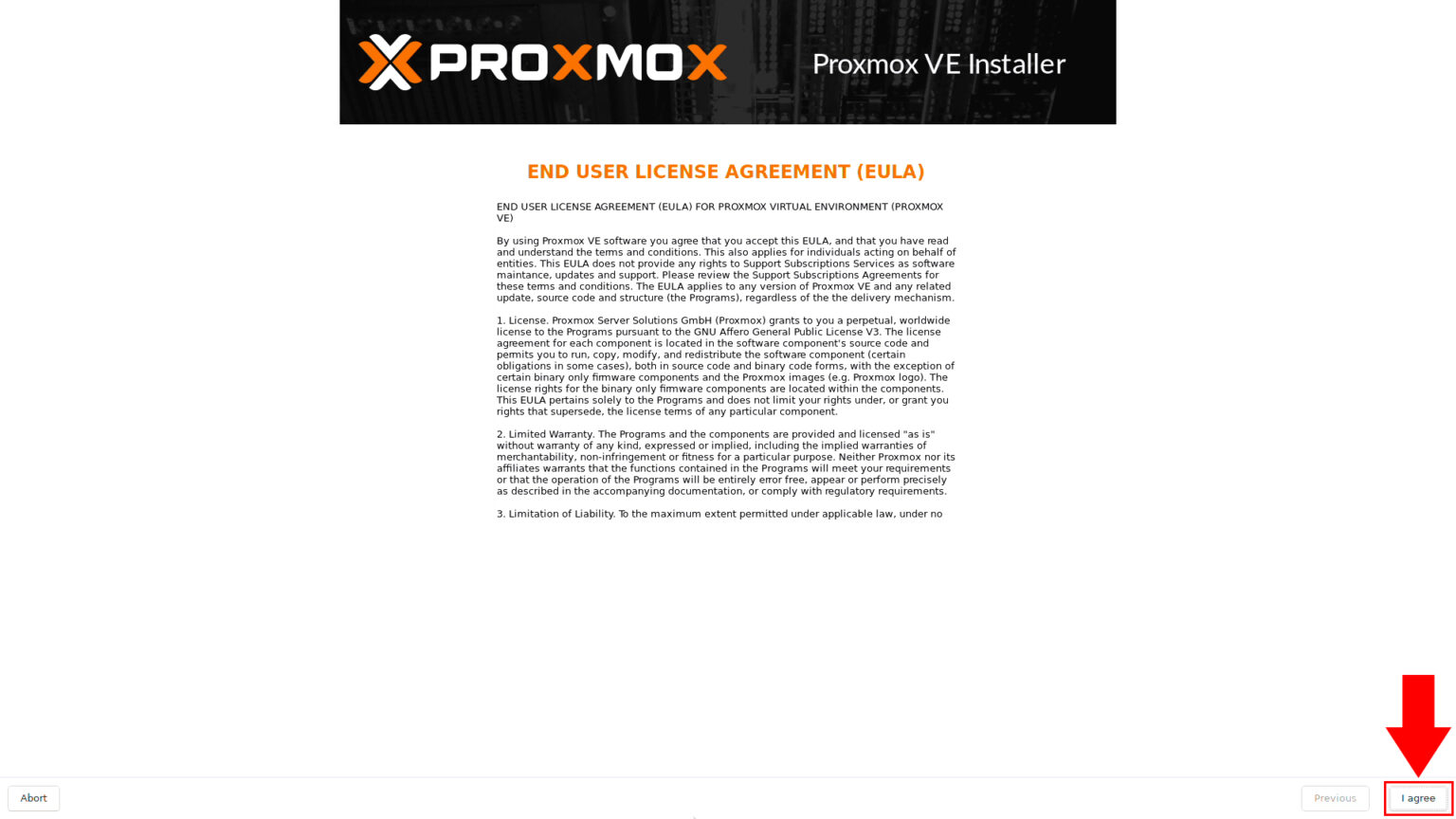 PROXMOX

Proxmox VE Installer

END USER LICENSE AGREEMENT (EULA)

END USER LICENSE AGREEMENT (EULA) FOR PROXMOX VIRTUAL ENVIRONMENT (PROXMOX VE)

By using Proxmox VE software you agree that you accept this EULA, and that you have read and understand the terms and conditions. This also applies for individuals acting on behalf of entities. This EULA does not provide any rights to Support Subscriptions Services as software maintance, updates and support. Please review the Support Subscriptions Agreements for these terms and conditions. The EULA applies to any version of Proxmox VE and any related update, source code and structure (the Programs), regardless of the the delivery mechanism.

1. License. Proxmox Server Solutions GmbH (Proxmox) grants to you a perpetual, worldwide license to the Programs pursuant to the GNU Affero General Public License V3. The license agreement for each component is located in the software component's source code and permits you to run, copy, modify, and redistribute the software component (certain obligations in some cases), both in source code and binary code forms, with the exception of certain binary only firmware components and the Proxmox images (e.g. Proxmox logo). The license rights for the binary only firmware components are located within the components. This EULA pertains solely to the Programs and does not limit your rights under, or grant you rights that supersede, the license terms of any particular component.

2. Limited Warranty. The Programs and the components are provided and licensed "as is" without warranty of any kind, expressed or implied, including the implied warranties of merchantability, non-infringement or fitness for a particular purpose. Neither Proxmox nor its affiliates warrants that the functions contained in the Programs will meet your requirements or that the operation of the Programs will be entirely error free, appear or perform precisely as described in the accompanying documentation, or comply with regulatory requirements.

3. Limitation of Liability. To the maximum extent permitted under applicable law, under no

Abort

Previous

I agree